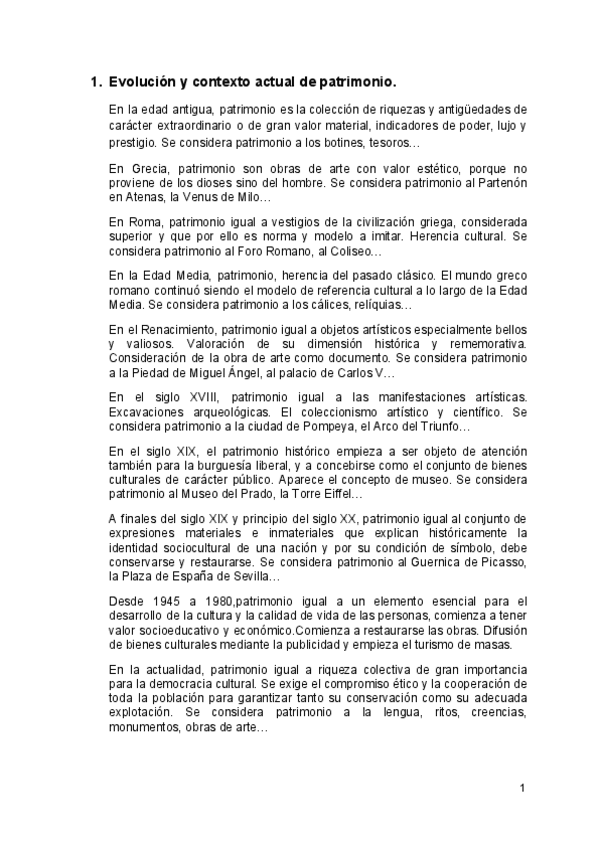 1. Evolución y contexto actual de patrimonio.

En la edad antigua, patrimonio es la colección de riquezas y antigüedades de carácter extraordinario o de gran valor material, indicadores de poder, lujo y prestigio. Se considera patrimonio a los botines, tesoros…

En Grecia, patrimonio son obras de arte con valor estético, porque no proviene de los dioses sino del hombre. Se considera patrimonio al Partenón en Atenas, la Venus de Milo…

En Roma, patrimonio igual a vestigios de la civilización griega, considerada superior y que por ello es norma y modelo a imitar. Herencia cultural. Se considera patrimonio al Foro Romano, al Coliseo…

En la Edad Media, patrimonio, herencia del pasado clásico. El mundo greco romano continuó siendo el modelo de referencia cultural a lo largo de la Edad Media. Se considera patrimonio a los cálices, relíquias…

En el Renacimiento, patrimonio igual a objetos artísticos especialmente bellos y valiosos. Valoración de su dimensión histórica y rememorativa. Consideración de la obra de arte como documento. Se considera patrimonio a la Piedad de Miguel Ángel, al palacio de Carlos V…

En el siglo XVIII, patrimonio igual a las manifestaciones artísticas. Excavaciones arqueológicas. El coleccionismo artístico y científico. Se considera patrimonio a la ciudad de Pompeya, el Arco del Triunfo…

En el siglo XIX, el patrimonio histórico empieza a ser objeto de atención también para la burguesía liberal, y a concebirse como el conjunto de bienes culturales de carácter público. Aparece el concepto de museo. Se considera patrimonio al Museo del Prado, la Torre Eiffel…

A finales del siglo XIX y principio del siglo XX, patrimonio igual al conjunto de expresiones materiales e inmateriales que explican históricamente la identidad sociocultural de una nación y por su condición de símbolo, debe conservarse y restaurarse. Se considera patrimonio al Guernica de Picasso, la Plaza de España de Sevilla…

Desde 1945 a 1980,patrimonio igual a un elemento esencial para el desarrollo de la cultura y la calidad de vida de las personas, comienza a tener valor socioeducativo y económico.Comienza a restaurarse las obras. Difusión de bienes culturales mediante la publicidad y empieza el turismo de masas.

En la actualidad, patrimonio igual a riqueza colectiva de gran importancia para la democracia cultural. Se exige el compromiso ético y la cooperación de toda la población para garantizar tanto su conservación como su adecuada explotación. Se considera patrimonio a la lengua, ritos, creencias, monumentos, obras de arte…

1